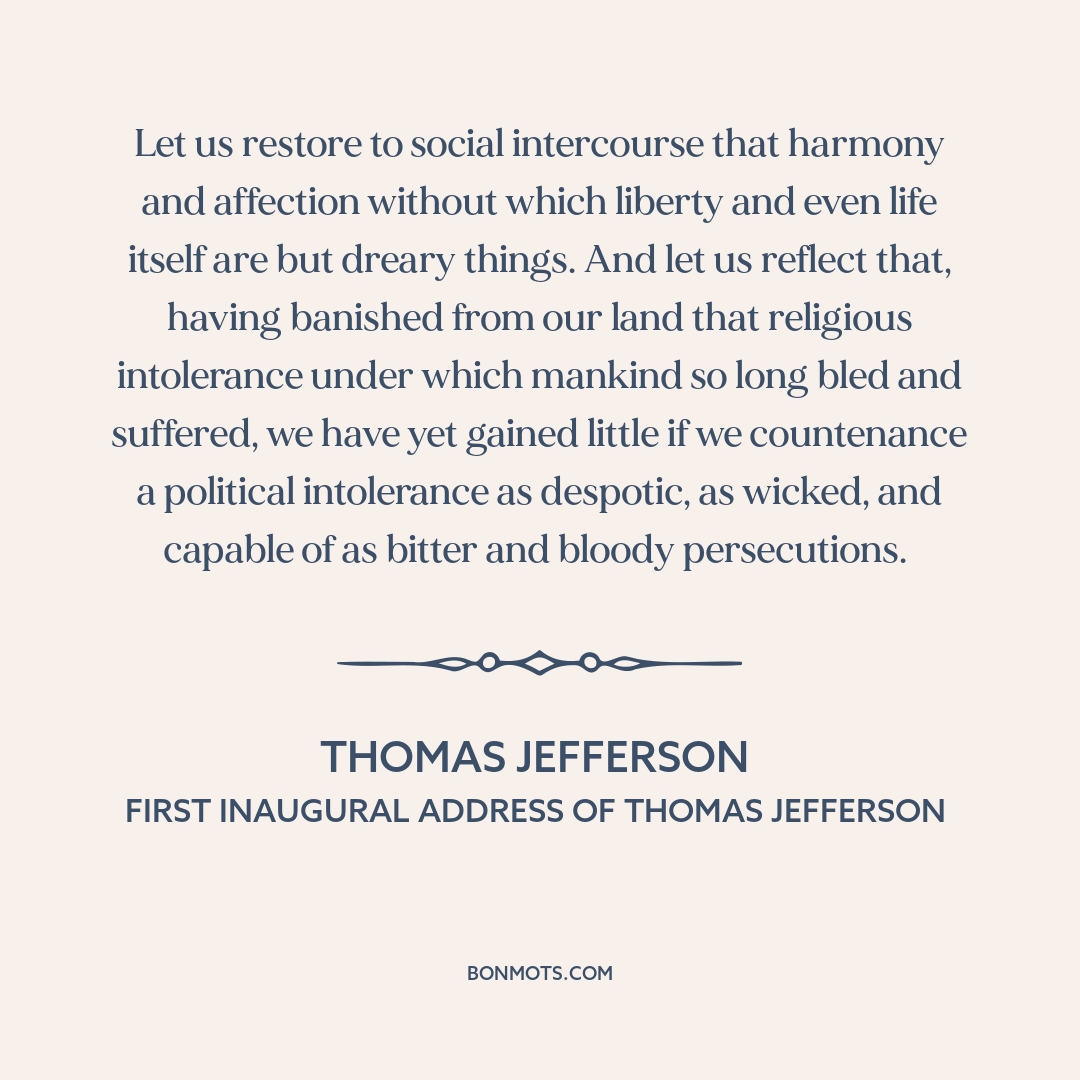 Let us restore to social intercourse that harmony and affection without which liberty and even life itself are but dreary things. And let us reflect that, having banished from our land that religious intolerance under which mankind so long bled and suffered, we have yet gained little if we countenance a political intolerance as despotic, as wicked, and capable of as bitter and bloody persecutions.

THOMAS JEFFERSON
FIRST INAUGURAL ADDRESS OF THOMAS JEFFERSON

BONMOTS.COM